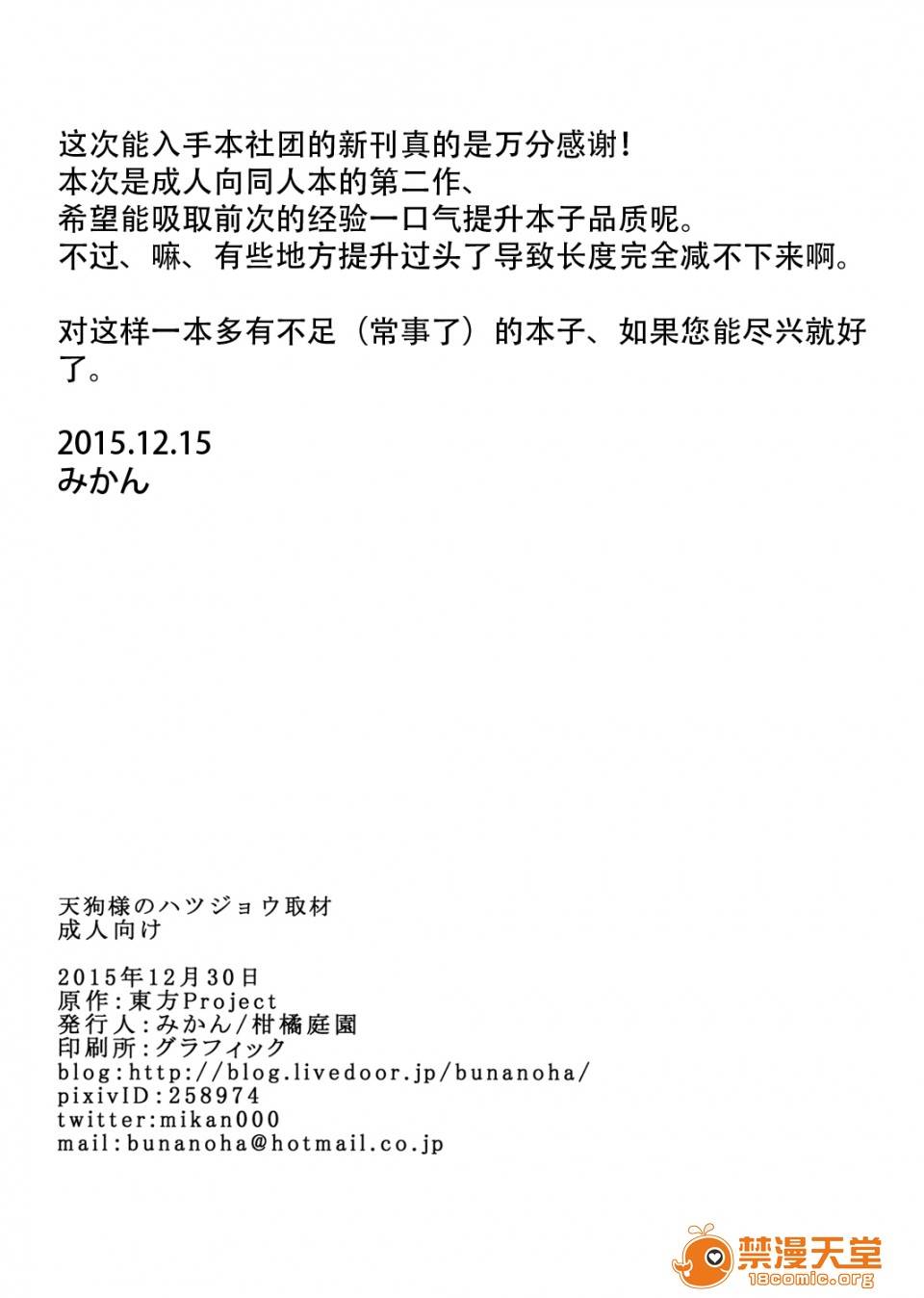 这次能入手本社团的新刊真的是万分感谢！
本次是成人向同人本的第二作、
希望能吸取前次的经验一口气提升本子品质呢。
不过、嘛、有些地方提升过头了导致长度完全减不下来啊。

对这样一本多有不足（常事了）的本子、如果您能尽兴就好了。

2015.12.15
みかん

天狗様のハツジョウ取材
成人向け

2015年12月30日
原作：東方Project
発行人：みかん/柑橘庭園
印刷所：グラフィック
blog:http://blog.livedoor.jp/bunanoha/
pixivID:258974
twitter:mikan000
mail:bunanoha@hotmail.co.jp

禁漫天堂
18comic.org